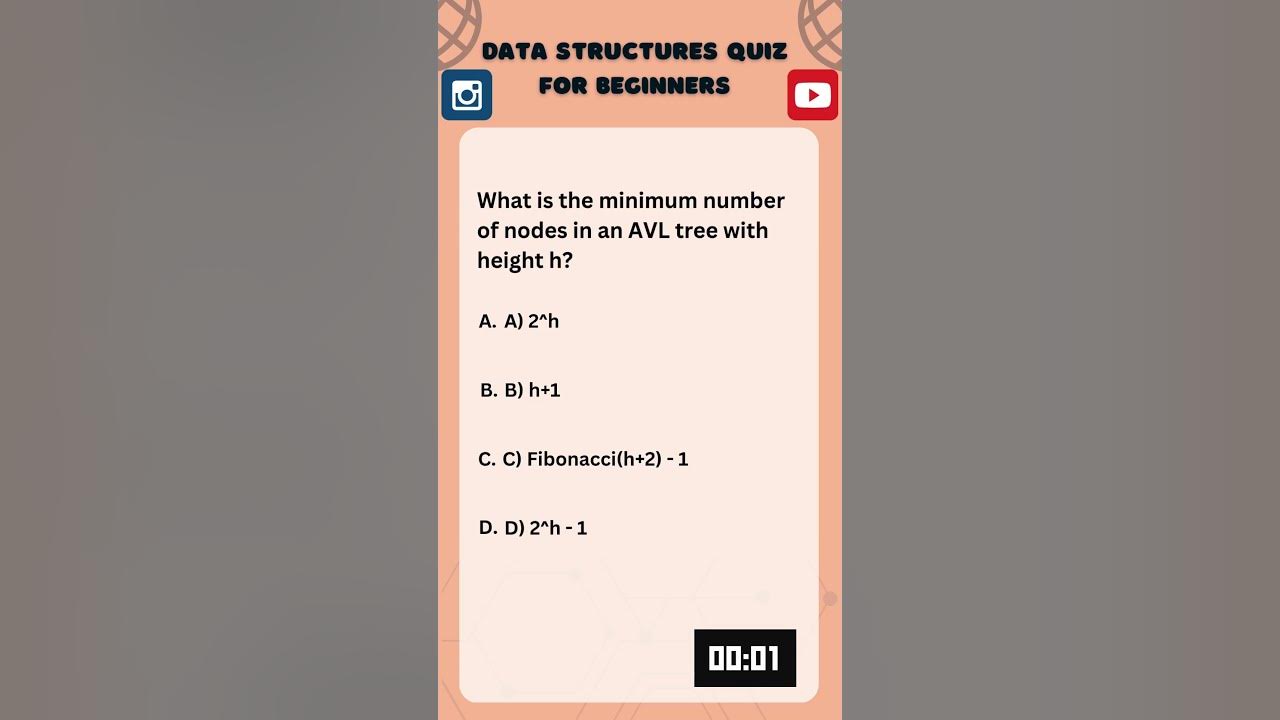 DATA STRUCTURES QUIZ FOR BEGINNERS

What is the minimum number of nodes in an AVL tree with height h?

A. A) 2^h

B. B) h+1

C. C) Fibonacci(h+2) - 1

D. D) 2^h - 1

00:01